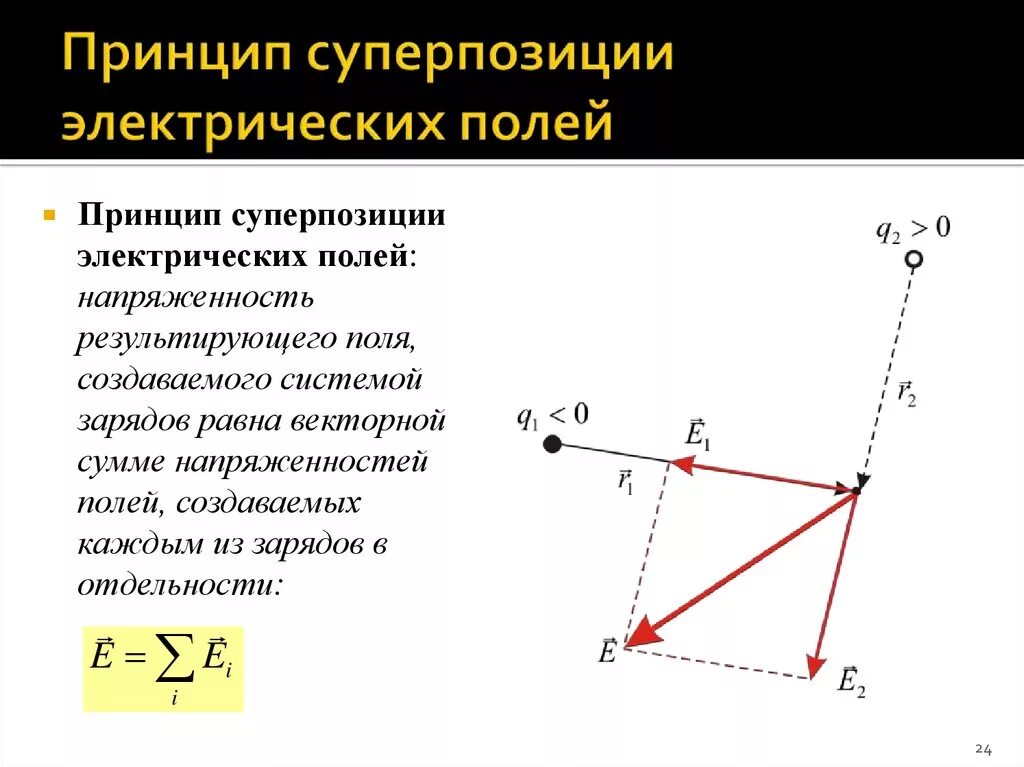 Принцип суперпозиции электрических полей

Принцип суперпозиции электрических полей: напряженность результирующего поля, создаваемого системой зарядов равна векторной сумме напряженностей полей, создаваемых каждым из зарядов в отдельности:

$\vec{E} = \sum_i \vec{E}_i$

$q_2 > 0$

$\vec{r}_2$

$q_1 < 0$

$\vec{E}_1$

$\vec{r}_1$

$\vec{E}$

$\vec{E}_2$

24